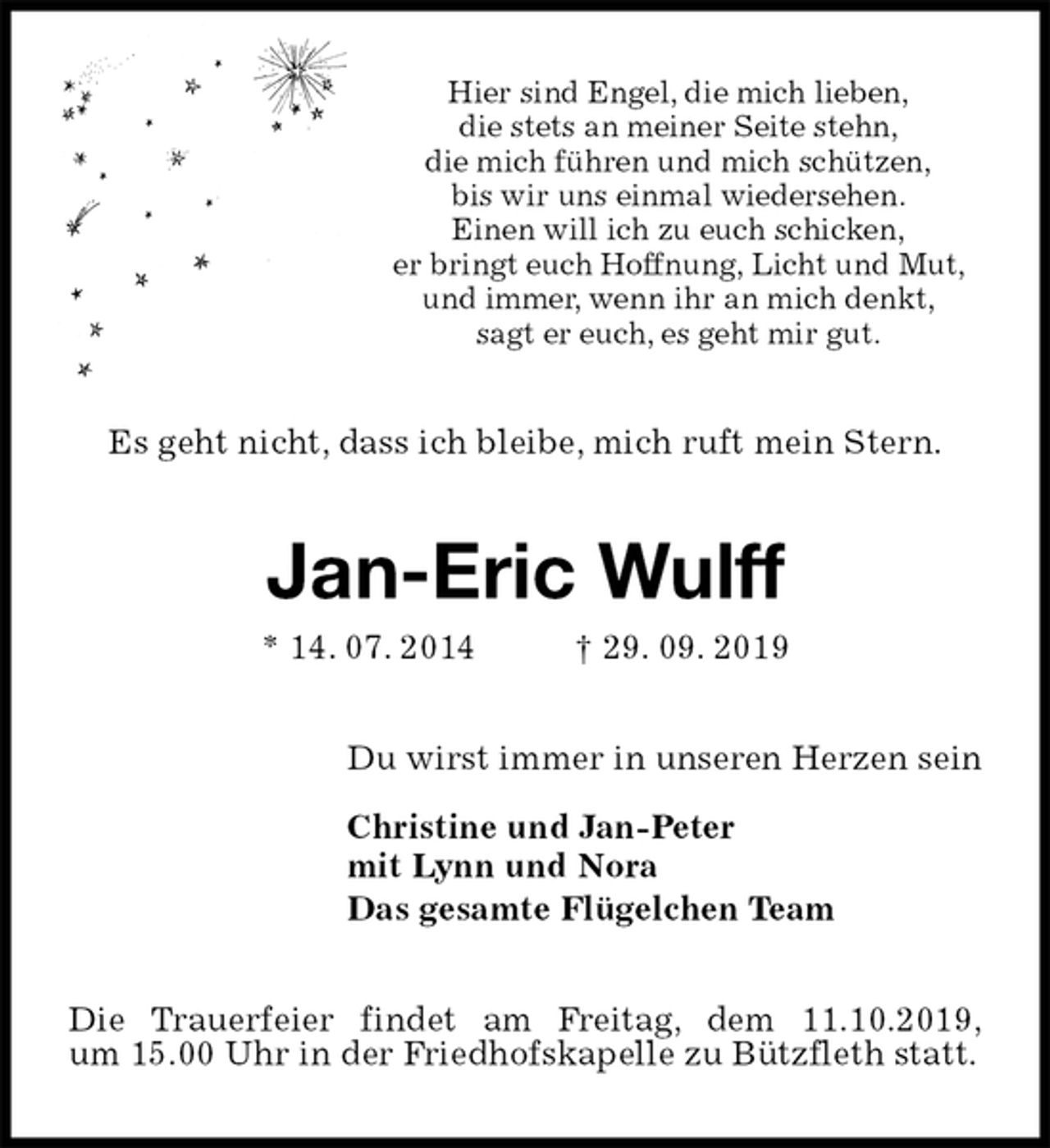 Hier sind Engel, die mich lieben,
die stets an meiner Seite stehn,
die mich führen und mich schützen,
bis wir uns einmal wiedersehen.
Einen will ich zu euch schicken,
er bringt euch Hoffnung, Licht und Mut,
und immer, wenn ihr an mich denkt,
sagt er euch, es geht mir gut.

Es geht nicht, dass ich bleibe, mich ruft mein Stern.

Jan-Eric Wulff

* 14. 07. 2014 † 29. 09. 2019

Du wirst immer in unseren Herzen sein

Christine und Jan-Peter
mit Lynn und Nora
Das gesamte Flügelchen Team

Die Trauerfeier findet am Freitag, dem 11.10.2019, um 15.00 Uhr in der Friedhofskapelle zu Bützfleth statt.